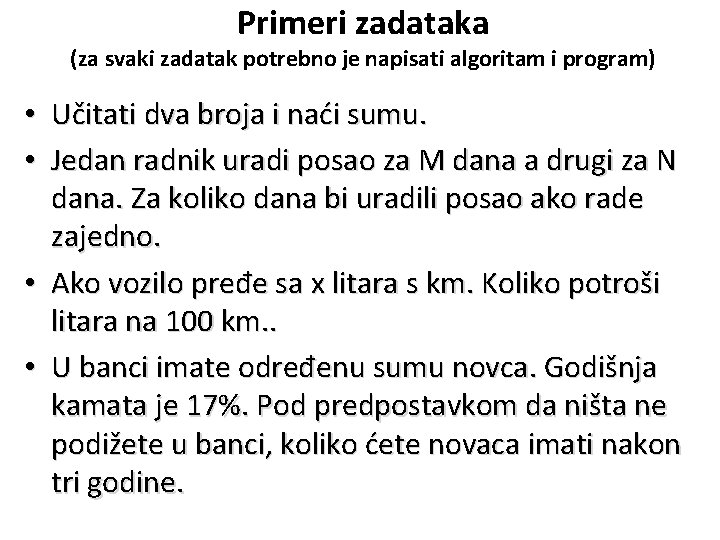 Primeri zadataka
(za svaki zadatak potrebno je napisati algoritam i program)

• Učitati dva broja i naći sumu.
• Jedan radnik uradi posao za M dana a drugi za N dana. Za koliko dana bi uradili posao ako rade zajedno.
• Ako vozilo pređe sa x litara s km. Koliko potroši litara na 100 km..
• U banci imate određenu sumu novca. Godišnja kamata je 17%. Pod predpostavkom da ništa ne podižete u banci, koliko ćete novaca imati nakon tri godine.